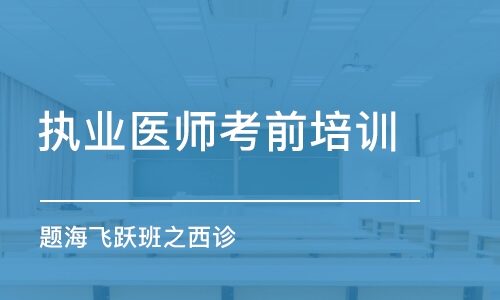 执业医师考前培训

题海飞跃班之西诊